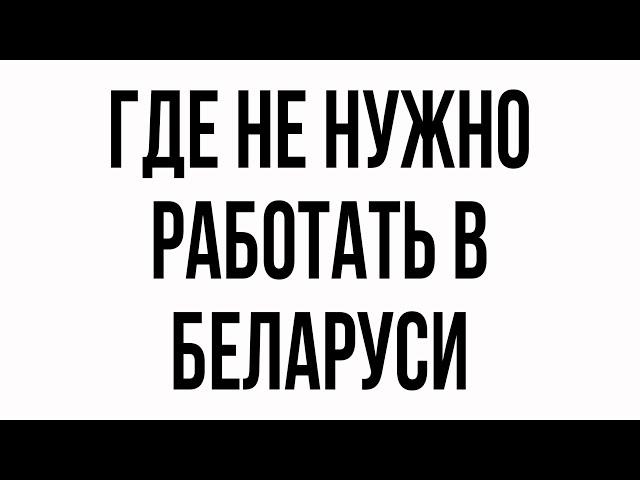 ГДЕ НЕ НУЖНО РАБОТАТЬ В БЕЛАРУСИ